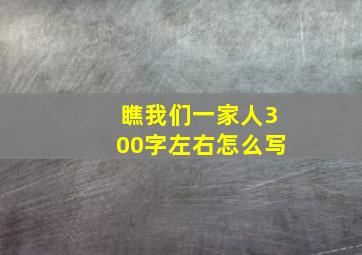 瞧我们一家人300字左右怎么写